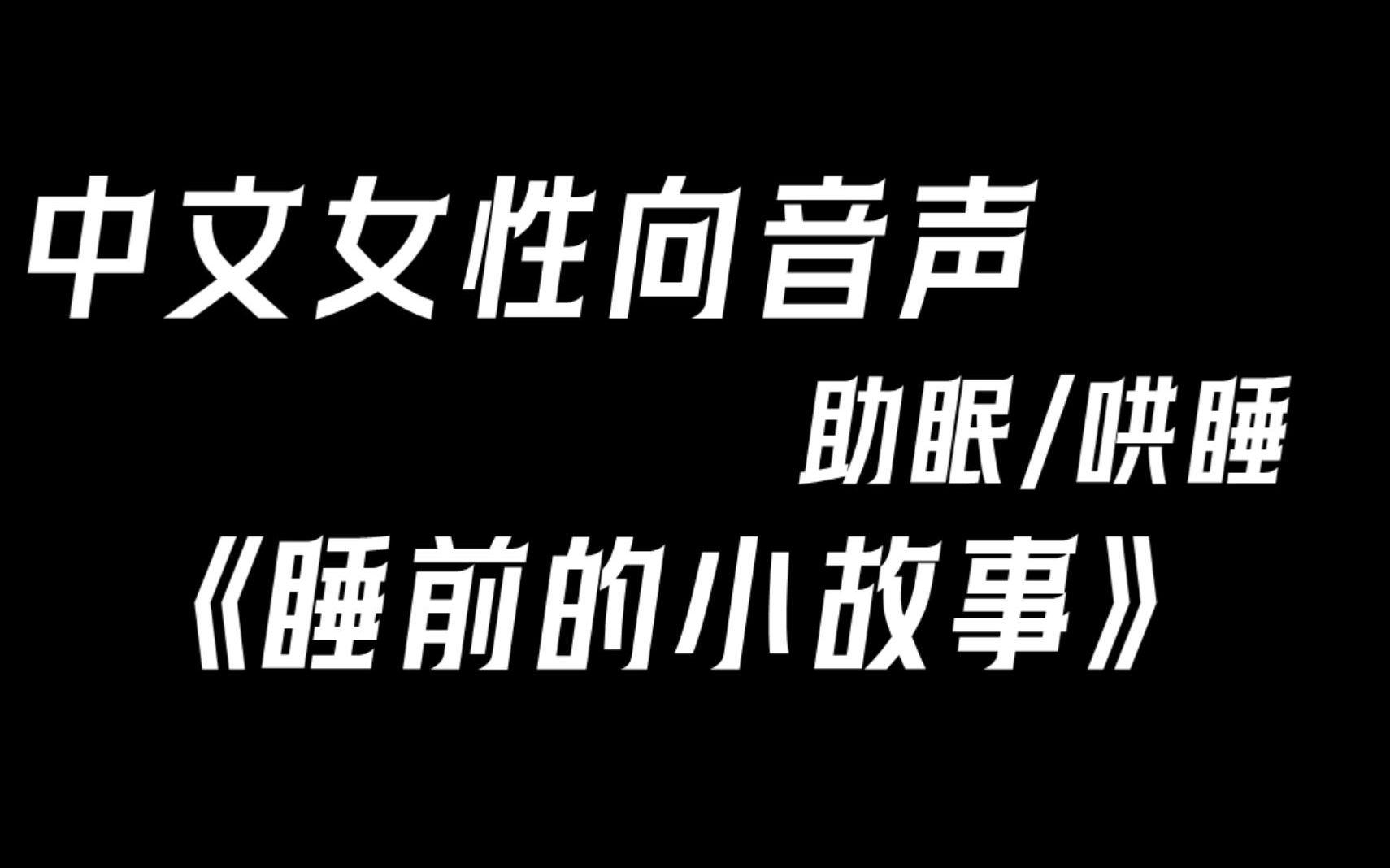 中文女性向音声

助眠/哄睡

《睡前的小故事》